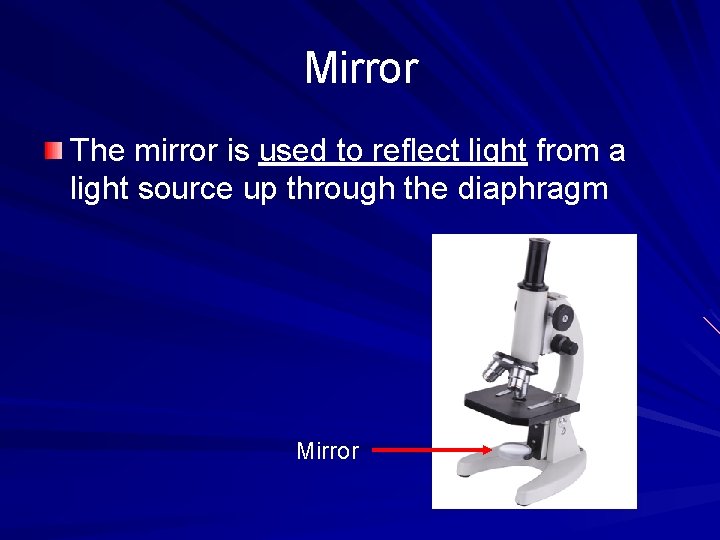 Mirror

The mirror is used to reflect light from a light source up through the diaphragm

Mirror